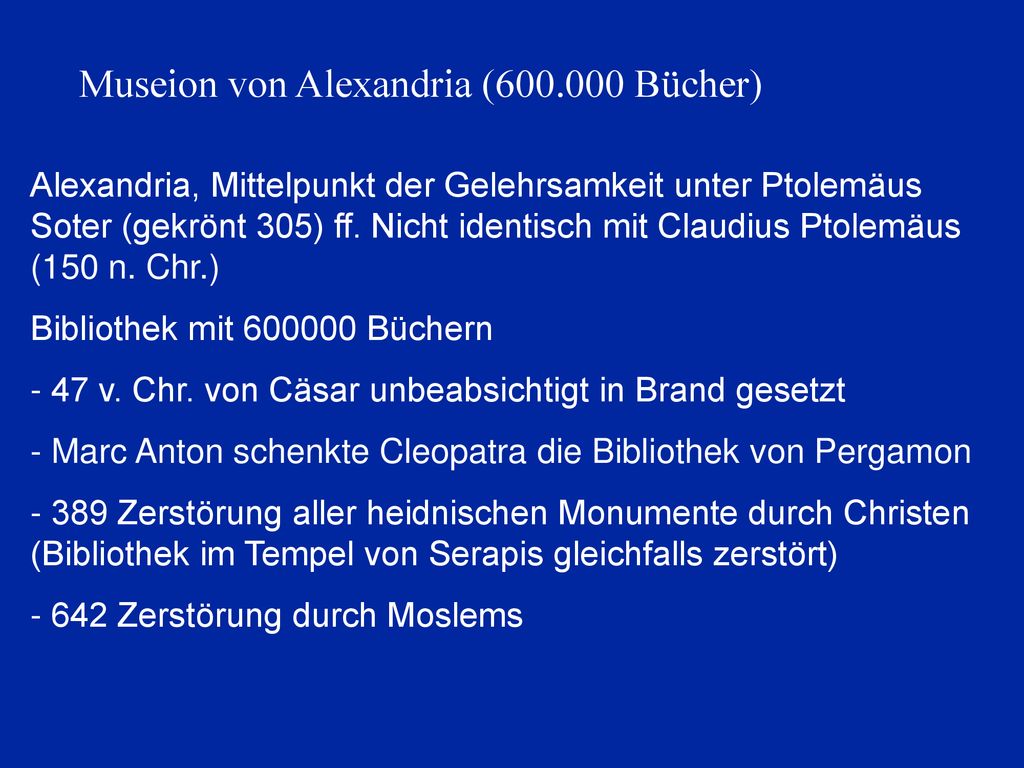 Museion von Alexandria (600.000 Bücher)

Alexandria, Mittelpunkt der Gelehrsamkeit unter Ptolemäus Soter (gekrönt 305) ff. Nicht identisch mit Claudius Ptolemäus (150 n. Chr.)

Bibliothek mit 600000 Büchern

- 47 v. Chr. von Cäsar unbeabsichtigt in Brand gesetzt

- Marc Anton schenkte Cleopatra die Bibliothek von Pergamon

- 389 Zerstörung aller heidnischen Monumente durch Christen (Bibliothek im Tempel von Serapis gleichfalls zerstört)

- 642 Zerstörung durch Moslems